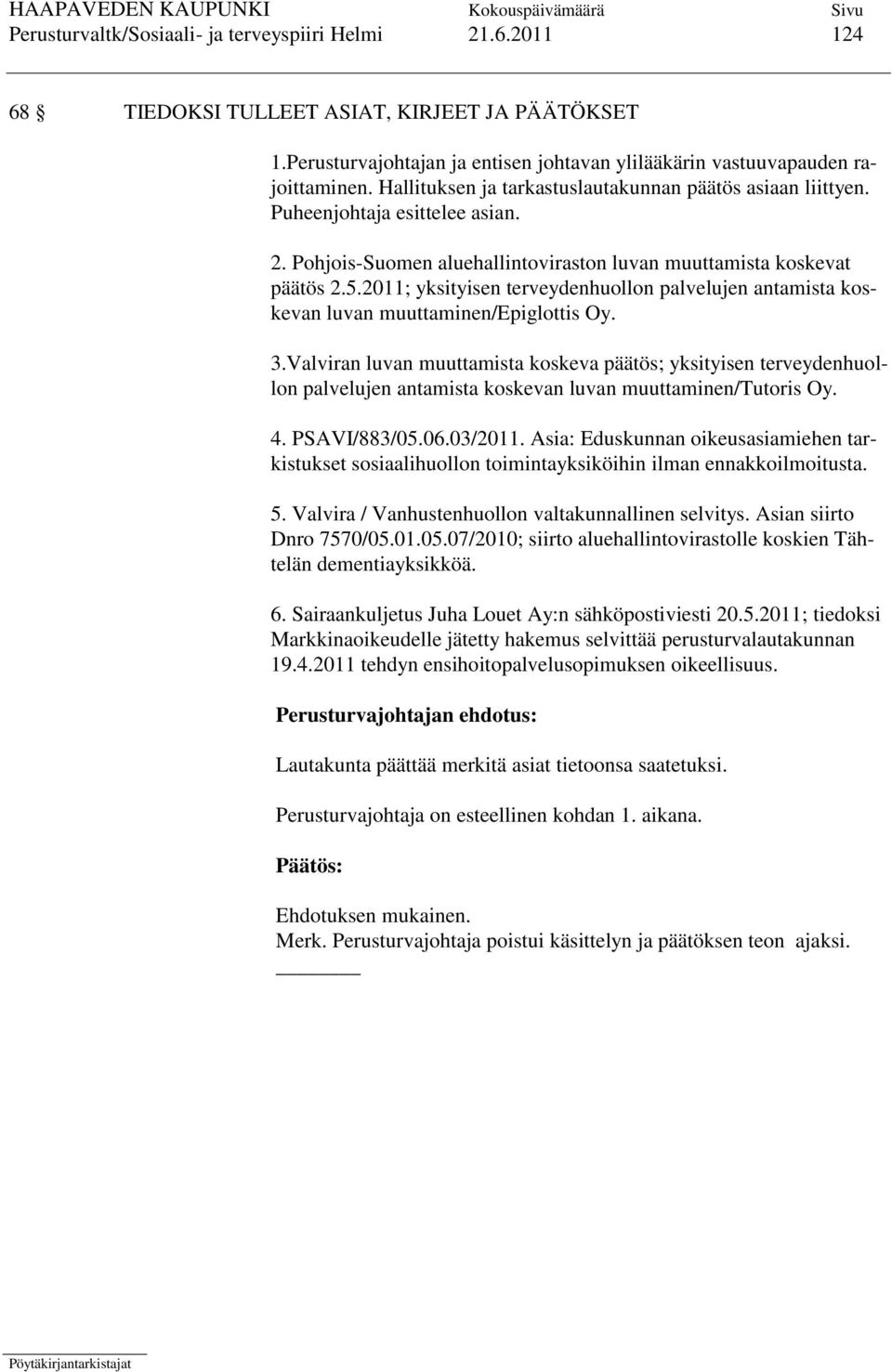 HAAPAVEDEN KAUPUNKI Kokouspäivämäärä Sivu
Perusturvaltk/Sosiaali- ja terveyspiiri Helmi 21.6.2011 124

68 § TIEDOKSI TULLEET ASIAT, KIRJEET JA PÄÄTÖKSET

1.Perusturvajohtajan ja entisen johtavan ylilääkärin vastuuvapauden rajoittaminen. Hallituksen ja tarkastuslautakunnan päätös asiaan liittyen. Puheenjohtaja esittelee asian.

2. Pohjois-Suomen aluehallintoviraston luvan muuttamista koskevat päätös 2.5.2011; yksityisen terveydenhuollon palvelujen antamista koskevan luvan muuttaminen/Epiglottis Oy.

3.Valviran luvan muuttamista koskeva päätös; yksityisen terveydenhuollon palvelujen antamista koskevan luvan muuttaminen/Tutoris Oy.

4. PSAVI/883/05.06.03/2011. Asia: Eduskunnan oikeusasiamiehen tarkistukset sosiaalihuollon toimintayksiköihin ilman ennakkoilmoitusta.

5. Valvira / Vanhustenhuollon valtakunnallinen selvitys. Asian siirto Dnro 7570/05.01.05.07/2010; siirto aluehallintovirastolle koskien Tähtelän dementiayksikköä.

6. Sairaankuljetus Juha Louet Ay:n sähköpostiviesti 20.5.2011; tiedoksi Markkinaoikeudelle jätetty hakemus selvittää perusturvalautakunnan 19.4.2011 tehdyn ensihoitopalvelusopimuksen oikeellisuus.

Perusturvajohtajan ehdotus:

Lautakunta päättää merkitä asiat tietoonsa saatetuksi.

Perusturvajohtaja on esteellinen kohdan 1. aikana.

Päätös:

Ehdotuksen mukainen.
Merk. Perusturvajohtaja poistui käsittelyn ja päätöksen teon ajaksi.

Pöytäkirjantarkistajat